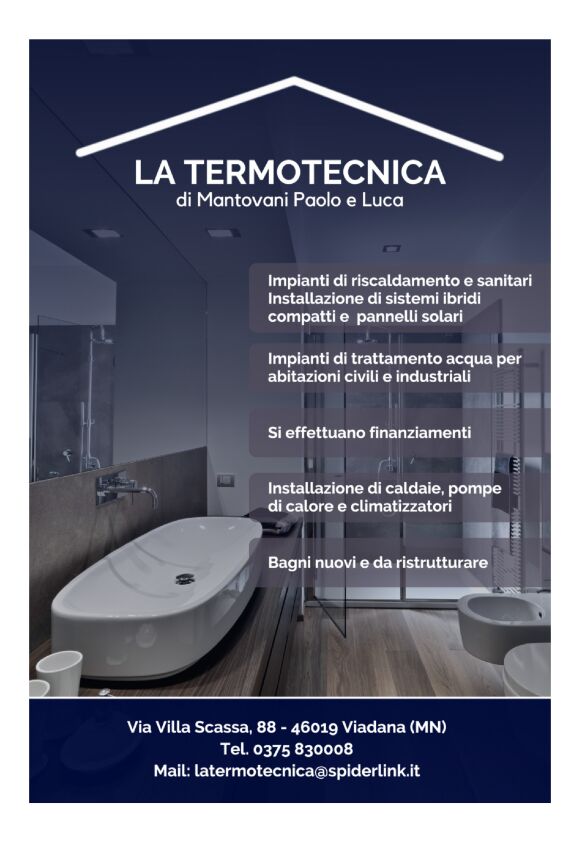 LA TERMOTECNICA
di Mantovani Paolo e Luca

Impianti di riscaldamento e sanitari
Installazione di sistemi ibridi compatti e pannelli solari

Impianti di trattamento acqua per abitazioni civili e industriali

Si effettuano finanziamenti

Installazione di caldaie, pompe di calore e climatizzatori

Bagni nuovi e da ristrutturare

Via Villa Scassa, 88 - 46019 Viadana (MN)
Tel. 0375 830008
Mail: latermotecnica@spiderlink.it